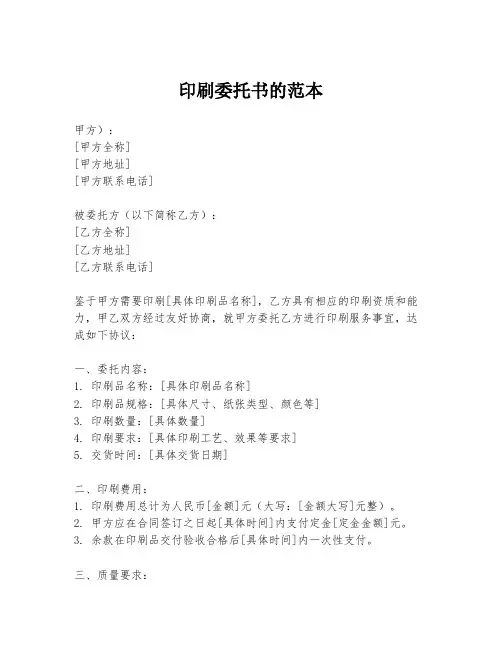 印刷委托书的范本

甲方）：
[甲方全称]
[甲方地址]
[甲方联系电话]

被委托方（以下简称乙方）：
[乙方全称]
[乙方地址]
[乙方联系电话]

鉴于甲方需要印刷[具体印刷品名称]，乙方具有相应的印刷资质和能力，甲乙双方经过友好协商，就甲方委托乙方进行印刷服务事宜，达成如下协议：

一、委托内容：
1. 印刷品名称：[具体印刷品名称]
2. 印刷品规格：[具体尺寸、纸张类型、颜色等]
3. 印刷数量：[具体数量]
4. 印刷要求：[具体印刷工艺、效果等要求]
5. 交货时间：[具体交货日期]

二、印刷费用：
1. 印刷费用总计为人民币[金额]元（大写：[金额大写]元整）。
2. 甲方应在合同签订之日起[具体时间]内支付定金[定金金额]元。
3. 余款在印刷品交付验收合格后[具体时间]内一次性支付。

三、质量要求：